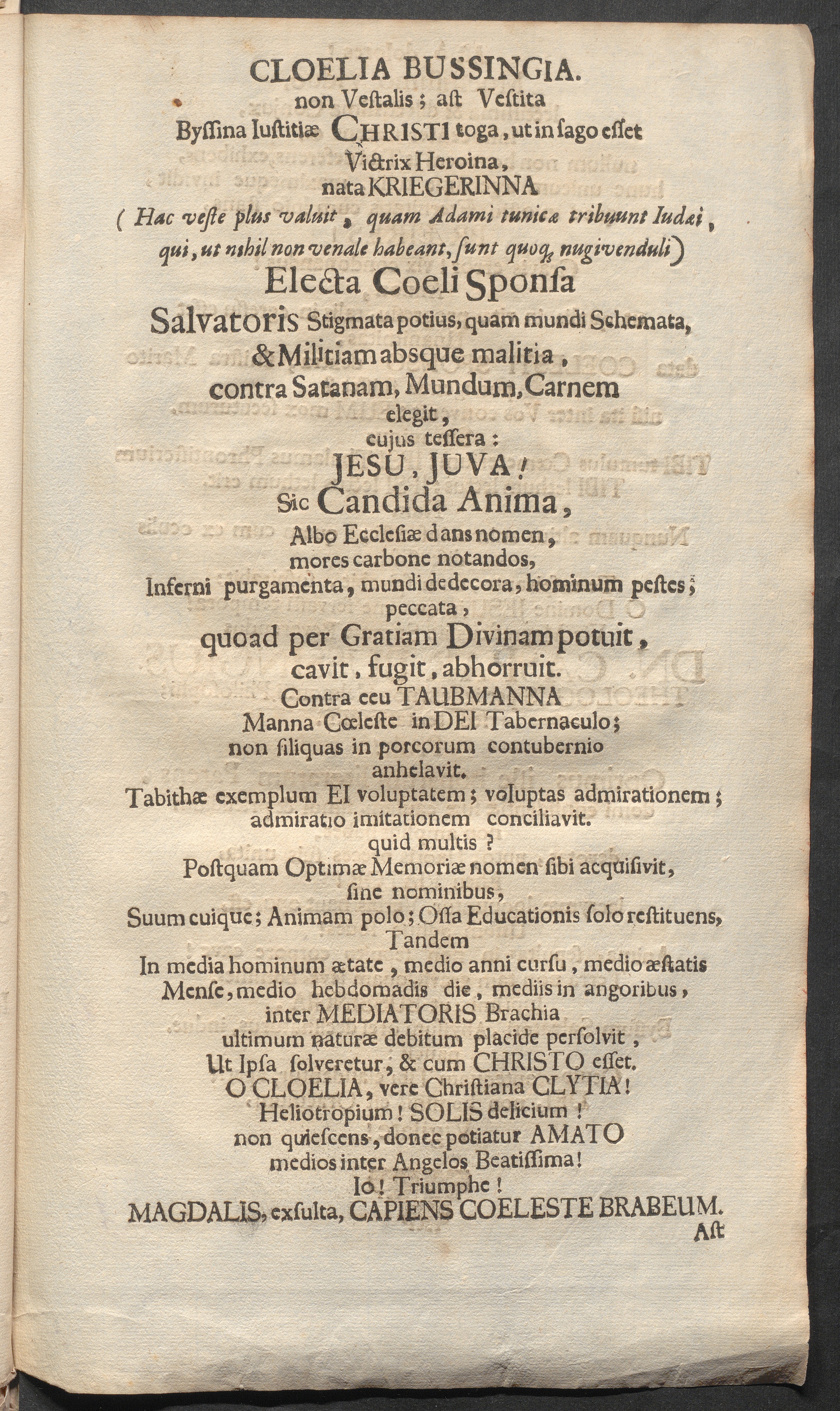 CLOELIA BUSSINGIA.
non Veſtalis; aſt Veſtita
Byſſina Iuſtitiæ CHRISTI toga, ut in ſago eſſet
Victrix Heroina,
nata KRIEGERINNA
( Hac veſte plus valuit, quam Adami tunicæ tribuunt Iudæi, qui, ut nihil non venale habeant, ſunt quoq; nugivenduli)
Electa Coeli Sponſa
Salvatoris Stigmata potius, quam mundi Schemata,
& Militiam absque malitia,
contra Satanam, Mundum, Carnem
elegit,
cujus teſſera:
JESU, JUVA!
Sic Candida Anima,
Albo Eccleſiæ dans nomen,
mores carbone notandos,
Inferni purgamenta, mundi dedecora, hominum peſtes;
peccata,
quoad per Gratiam Divinam potuit,
cavit, fugit, abhorruit.
Contra ceu TAUBMANNA
Manna Cœleſte in DEI Tabernaculo;
non ſiliquas in porcorum contubernio
anhelavit.
Tabithæ exemplum EI voluptatem; voluptas admirationem; admiratio imitationem conciliavit.
quid multis?
Poſtquam Optimæ Memoriæ nomen ſibi acquiſivit,
ſine nominibus,
Suum cuique; Animam polo; Oſſa Educationis ſolo reſtituens,
Tandem
In media hominum ætate, medio anni curſu, medio æſtatis Menſe, medio hebdomadis die, mediis in angoribus,
inter MEDIATORIS Brachia
ultimum naturæ debitum placide perſolvit,
Ut Ipſa ſolveretur, & cum CHRISTO eſſet.
O CLOELIA, vere Chriſtiana CLYTIA!
Heliotropium! SOLIS delicium!
non quieſcens, donec potiatur AMATO
medios inter Angelos Beatiſſima!
Io! Triumphe!
MAGDALIS, exſulta, CAPIENS COELESTE BRABEUM.
Aſt